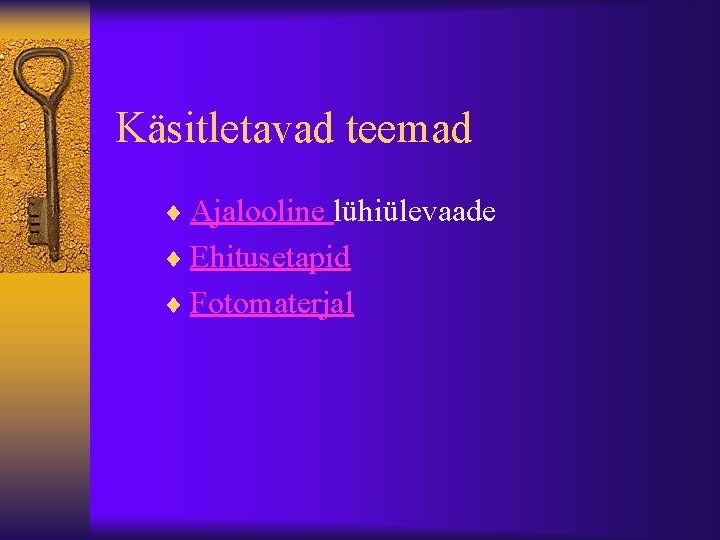 Käsitletavad teemad

♦ Ajalooline lühiülevaade
♦ Ehitusetapid
♦ Fotomaterjal